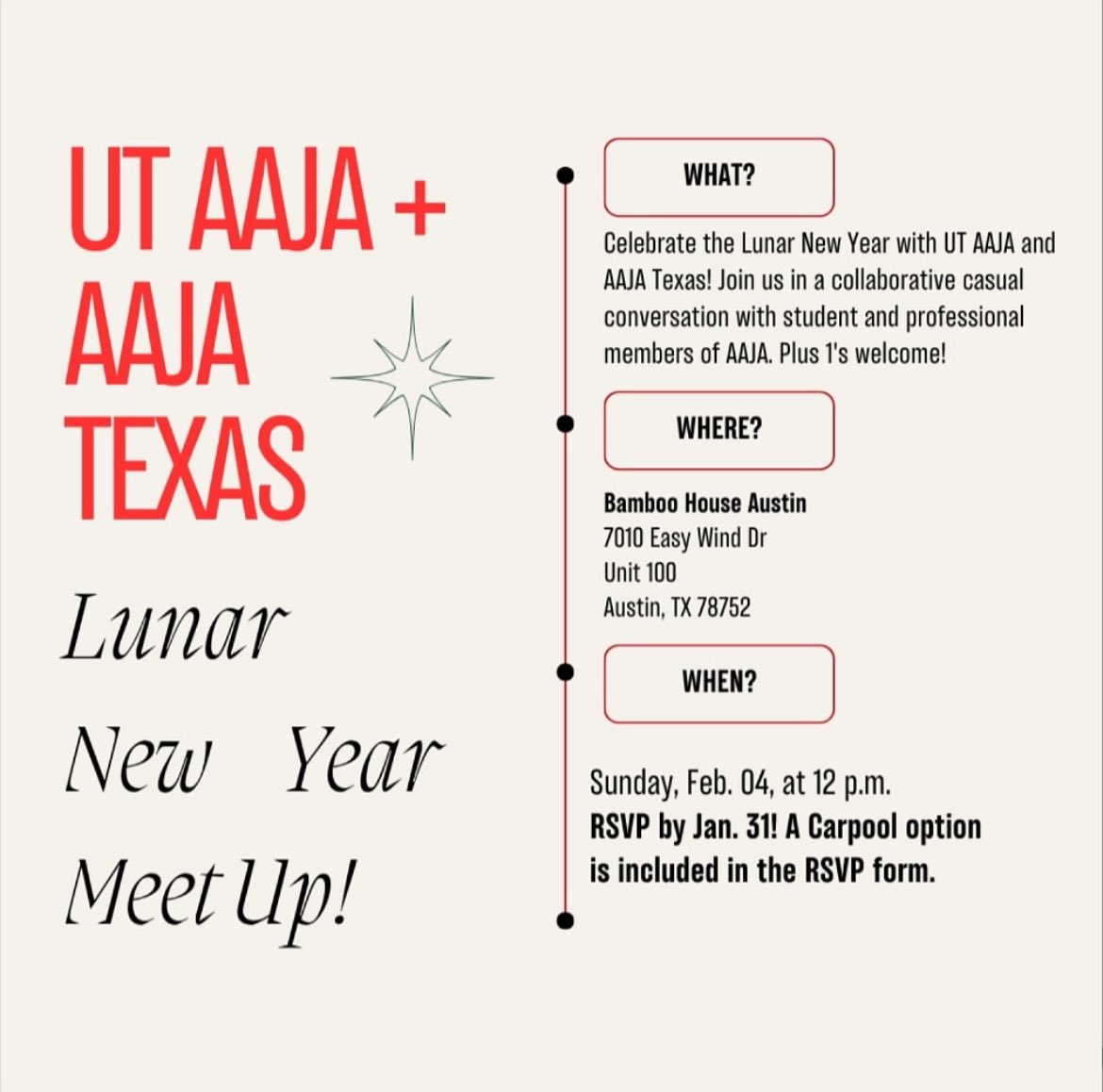 UT AAJA + AAJA TEXAS

Lunar New Year Meet Up!

WHAT?

Celebrate the Lunar New Year with UT AAJA and AAJA Texas! Join us in a collaborative casual conversation with student and professional members of AAJA. Plus 1's welcome!

WHERE?

Bamboo House Austin
7010 Easy Wind Dr
Unit 100
Austin, TX 78752

WHEN?

Sunday, Feb. 04, at 12 p.m.
RSVP by Jan. 31! A Carpool option is included in the RSVP form.